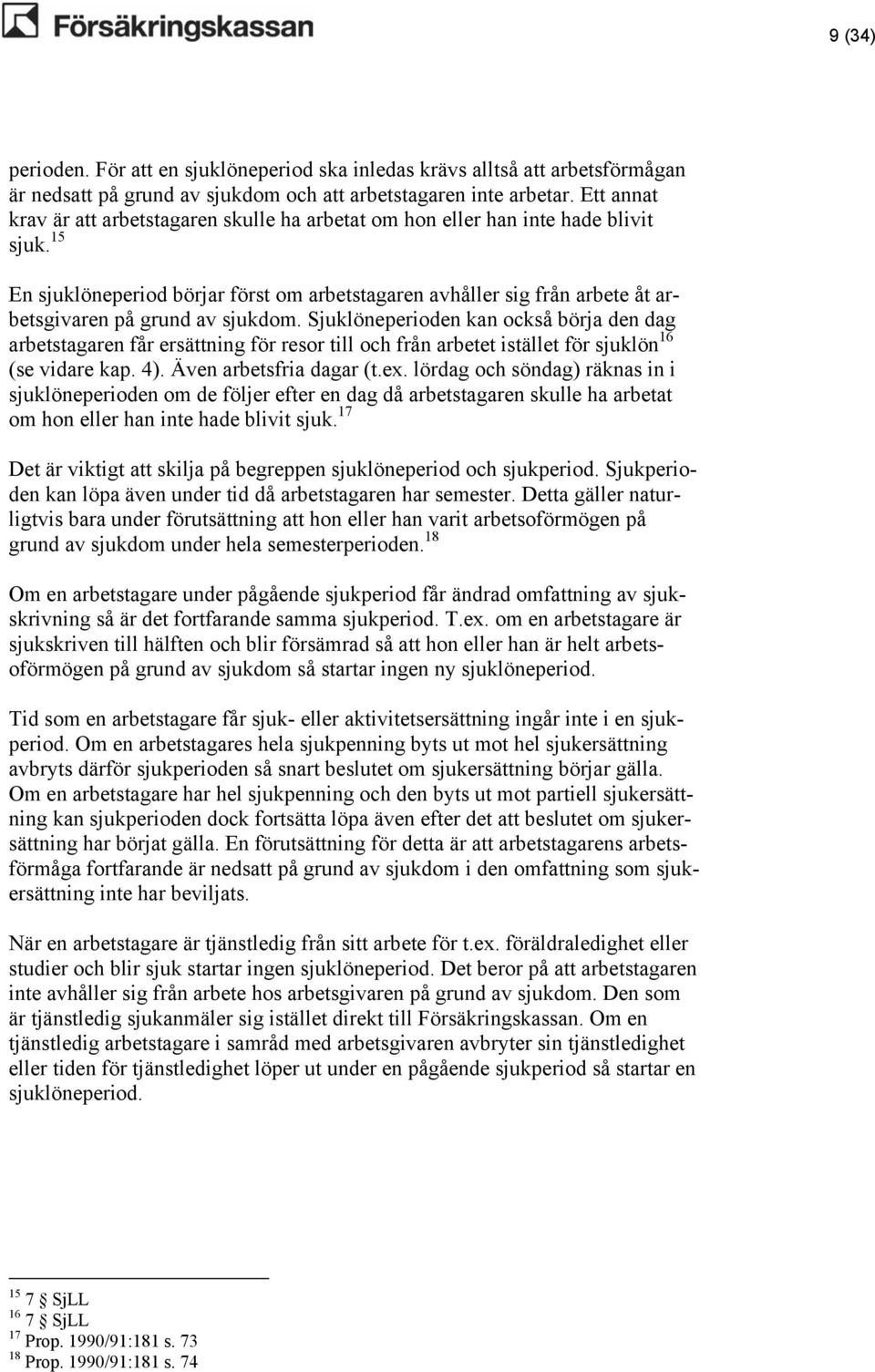 Försäkringskassan

9 (34)

perioden. För att en sjuklöneperiod ska inledas krävs alltså att arbetsförmågan är nedsatt på grund av sjukdom och att arbetstagaren inte arbetar. Ett annat krav är att arbetstagaren skulle ha arbetat om hon eller han inte hade blivit sjuk.$^{15}$

En sjuklöneperiod börjar först om arbetstagaren avhåller sig från arbete åt arbetsgivaren på grund av sjukdom. Sjuklöneperioden kan också börja den dag arbetstagaren får ersättning för resor till och från arbetet istället för sjuklön$^{16}$ (se vidare kap. 4). Även arbetsfria dagar (t.ex. lördag och söndag) räknas in i sjuklöneperioden om de följer efter en dag då arbetstagaren skulle ha arbetat om hon eller han inte hade blivit sjuk.$^{17}$

Det är viktigt att skilja på begreppen sjuklöneperiod och sjukperiod. Sjukperioden kan löpa även under tid då arbetstagaren har semester. Detta gäller naturligtvis bara under förutsättning att hon eller han varit arbetsoförmögen på grund av sjukdom under hela semesterperioden.$^{18}$

Om en arbetstagare under pågående sjukperiod får ändrad omfattning av sjukskrivning så är det fortfarande samma sjukperiod. T.ex. om en arbetstagare är sjukskriven till hälften och blir försämrad så att hon eller han är helt arbetsoförmögen på grund av sjukdom så startar ingen ny sjuklöneperiod.

Tid som en arbetstagare får sjuk- eller aktivitetsersättning ingår inte i en sjukperiod. Om en arbetstagares hela sjukpenning byts ut mot hel sjukersättning avbryts därför sjukperioden så snart beslutet om sjukersättning börjar gälla. Om en arbetstagare har hel sjukpenning och den byts ut mot partiell sjukersättning kan sjukperioden dock fortsätta löpa även efter det att beslutet om sjukersättning har börjat gälla. En förutsättning för detta är att arbetstagarens arbetsförmåga fortfarande är nedsatt på grund av sjukdom i den omfattning som sjukersättning inte har beviljats.

När en arbetstagare är tjänstledig från sitt arbete för t.ex. föräldraledighet eller studier och blir sjuk startar ingen sjuklöneperiod. Det beror på att arbetstagaren inte avhåller sig från arbete hos arbetsgivaren på grund av sjukdom. Den som är tjänstledig sjukanmäler sig istället direkt till Försäkringskassan. Om en tjänstledig arbetstagare i samråd med arbetsgivaren avbryter sin tjänstledighet eller tiden för tjänstledighet löper ut under en pågående sjukperiod så startar en sjuklöneperiod.

$^{15}$ 7 § SjLL
$^{16}$ 7 § SjLL
$^{17}$ Prop. 1990/91:181 s. 73
$^{18}$ Prop. 1990/91:181 s. 74